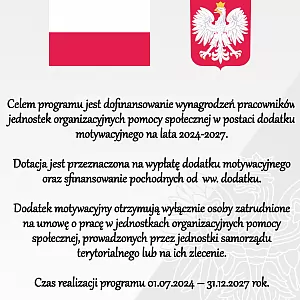 Celem programu jest dofinansowanie wynagrodzeń pracowników jednostek organizacyjnych pomocy społecznej w postaci dodatku motywacyjnego na lata 2024-2027.

Dotacja jest przeznaczona na wypłatę dodatku motywacyjnego oraz sfinansowanie pochodnych od ww. dodatku.

Dodatek motywacyjny otrzymują wyłącznie osoby zatrudnione na umowę o pracę w jednostkach organizacyjnych pomocy społecznej, prowadzonych przez jednostki samorządu terytorialnego lub na ich zlecenie.

Czas realizacji programu 01.07.2024 – 31.12.2027 rok.